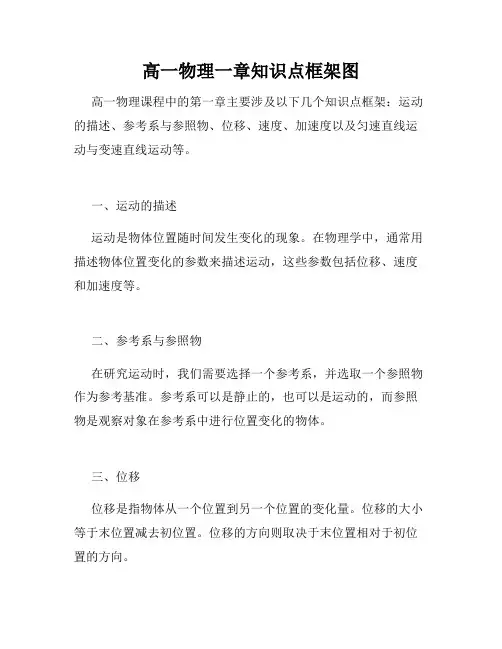 高一物理一章知识点框架图

高一物理课程中的第一章主要涉及以下几个知识点框架：运动的描述、参考系与参照物、位移、速度、加速度以及匀速直线运动与变速直线运动等。

一、运动的描述

运动是物体位置随时间发生变化的现象。在物理学中，通常用描述物体位置变化的参数来描述运动，这些参数包括位移、速度和加速度等。

二、参考系与参照物

在研究运动时，我们需要选择一个参考系，并选取一个参照物作为参考基准。参考系可以是静止的，也可以是运动的，而参照物是观察对象在参考系中进行位置变化的物体。

三、位移

位移是指物体从一个位置到另一个位置的变化量。位移的大小等于末位置减去初位置。位移的方向则取决于末位置相对于初位置的方向。